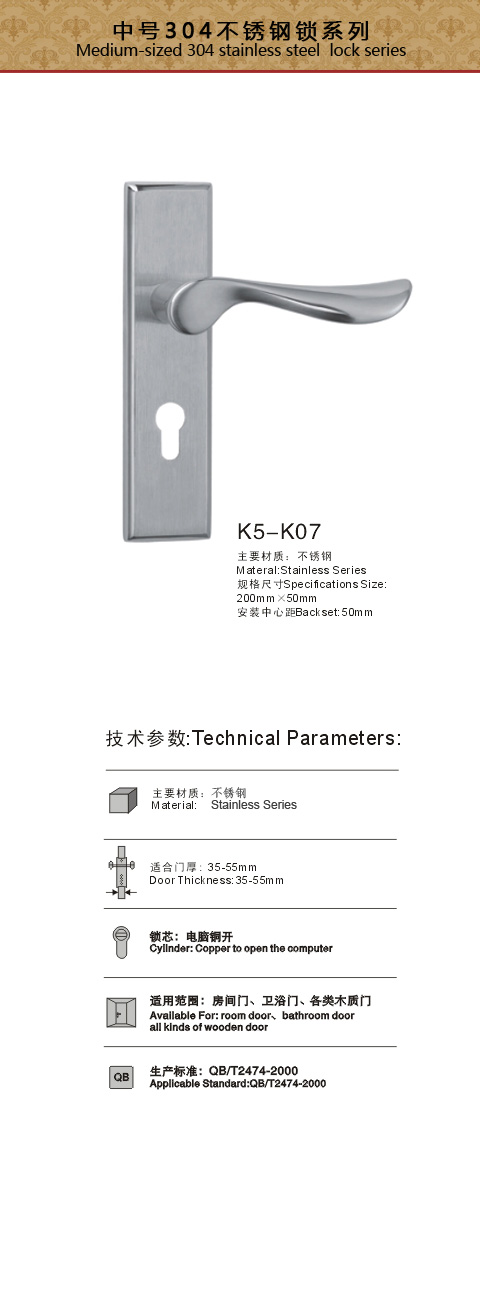 中号304不锈钢锁系列
Medium-sized 304 stainless steel lock series

K5–K07
主要材质：不锈钢
Materal:Stainless Series
规格尺寸Specifications Size:
200mm×50mm
安装中心距Backset:50mm

技术参数:Technical Parameters:

主要材质：不锈钢
Material: Stainless Series

适合门厚：35-55mm
Door Thickness:35-55mm

锁芯：电脑铜开
Cylinder: Copper to open the computer

适用范围：房间门、卫浴门、各类木质门
Available For: room door、bathroom door all kinds of wooden door

QB
生产标准：QB/T2474-2000
Applicable Standard:QB/T2474-2000